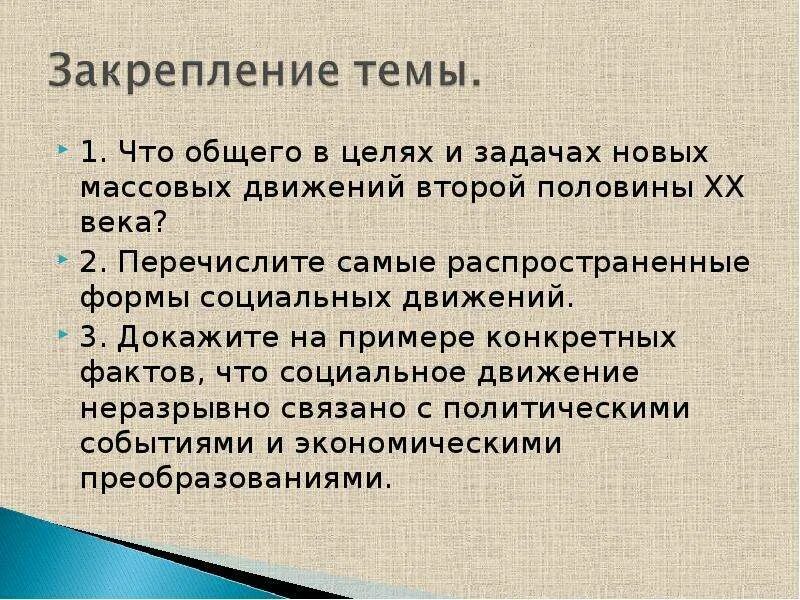 Закрепление темы.

1. Что общего в целях и задачах новых массовых движений второй половины XX века?

2. Перечислите самые распространенные формы социальных движений.

3. Докажите на примере конкретных фактов, что социальное движение неразрывно связано с политическими событиями и экономическими преобразованиями.